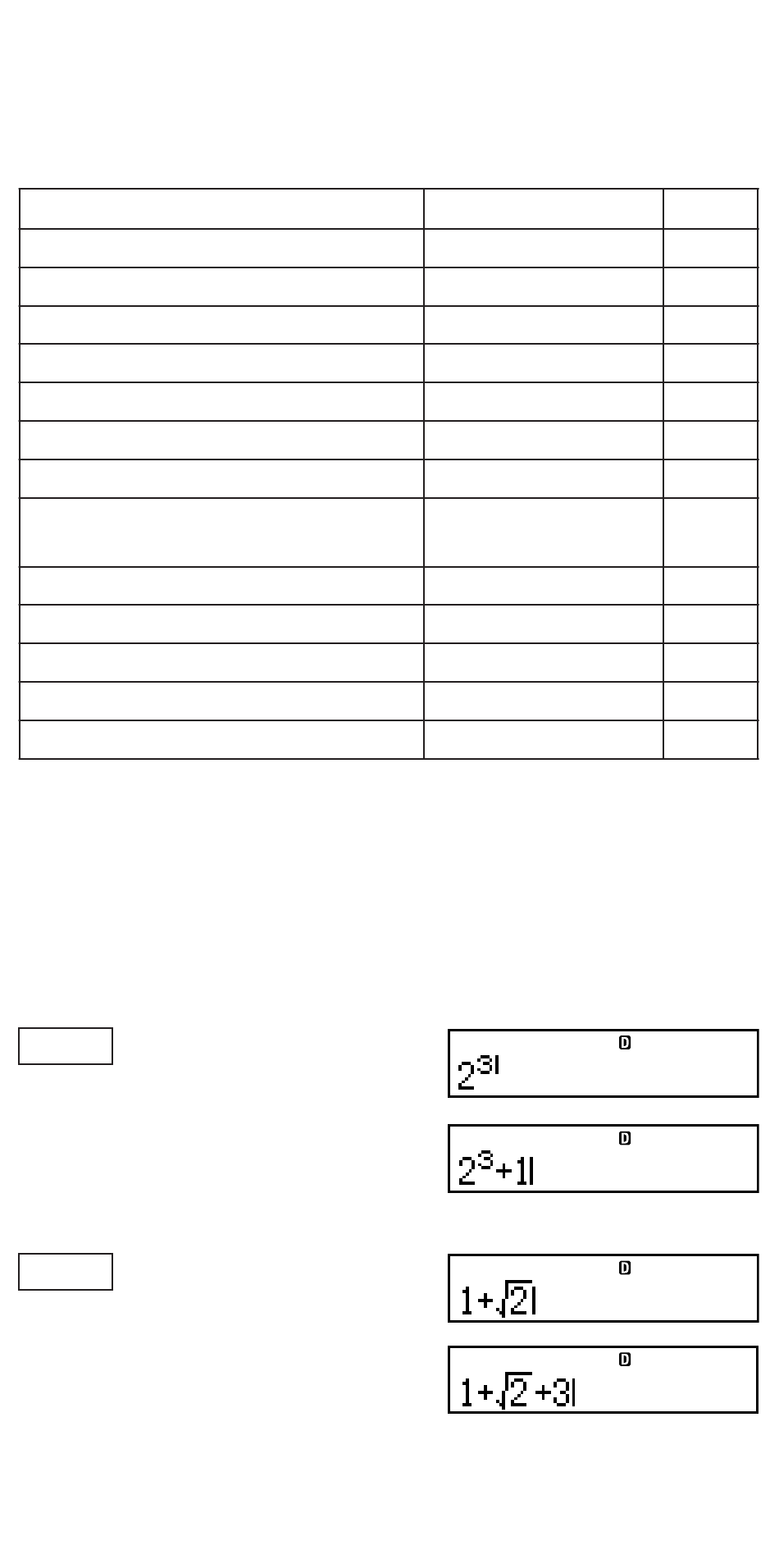 D
$2^{3}$|

D
$2^{3}+1$|

D
$1+\sqrt{2}$|

D
$1+\sqrt{2}+3$|